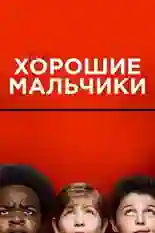 ХОРОШИЕ
МАЛЬЧИКИ